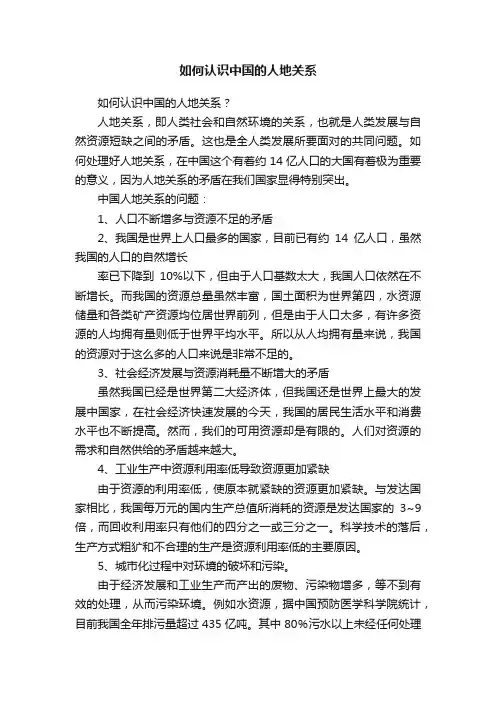 如何认识中国的人地关系

如何认识中国的人地关系？

人地关系，即人类社会和自然环境的关系，也就是人类发展与自然资源短缺之间的矛盾。这也是全人类发展所要面对的共同问题。如何处理好人地关系，在中国这个有着约 14 亿人口的大国有着极为重要的意义，因为人地关系的矛盾在我们国家显得特别突出。

中国人地关系的问题：

1、人口不断增多与资源不足的矛盾

2、我国是世界上人口最多的国家，目前已有约 14 亿人口，虽然我国的人口的自然增长

率已下降到 10%以下，但由于人口基数太大，我国人口依然在不断增长。而我国的资源总量虽然丰富，国土面积为世界第四，水资源储量和各类矿产资源均位居世界前列，但是由于人口太多，有许多资源的人均拥有量则低于世界平均水平。所以从人均拥有量来说，我国的资源对于这么多的人口来说是非常不足的。

3、社会经济发展与资源消耗量不断增大的矛盾

虽然我国已经是世界第二大经济体，但我国还是世界上最大的发展中国家，在社会经济快速发展的今天，我国的居民生活水平和消费水平也不断提高。然而，我们的可用资源却是有限的。人们对资源的需求和自然供给的矛盾越来越大。

4、工业生产中资源利用率低导致资源更加紧缺

由于资源的利用率低，使原本就紧缺的资源更加紧缺。与发达国家相比，我国每万元的国内生产总值所消耗的资源是发达国家的 3~9 倍，而回收利用率只有他们的四分之一或三分之一。科学技术的落后，生产方式粗犷和不合理的生产是资源利用率低的主要原因。

5、城市化过程中对环境的破坏和污染。

由于经济发展和工业生产而产出的废物、污染物增多，等不到有效的处理，从而污染环境。例如水资源，据中国预防医学科学院统计，目前我国全年排污量超过 435 亿吨。其中 80%污水以上未经任何处理